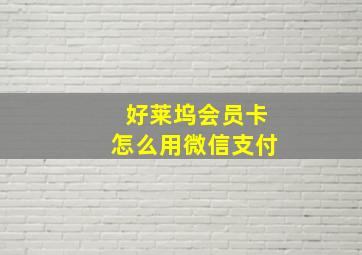 好莱坞会员卡
怎么用微信支付